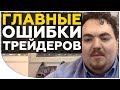 ГЛАВНЫЕ
ОШИБКИ
ТРЕЙДЕРОВ